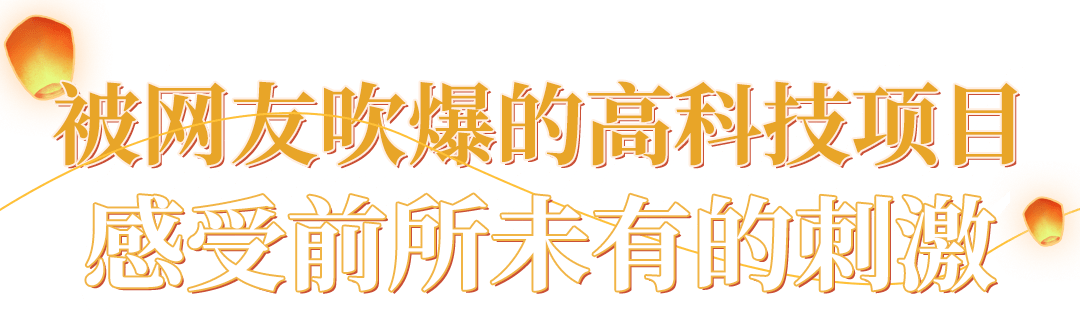 被网友吹爆的高科技项目
感受前所未有的刺激